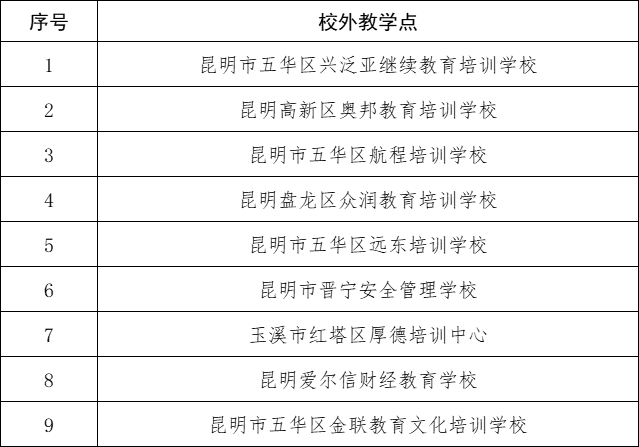 | 序号 | 校外教学点 |
|---|---|
| 1 | 昆明市五华区兴泛亚继续教育培训学校 |
| 2 | 昆明高新区奥邦教育培训学校 |
| 3 | 昆明市五华区航程培训学校 |
| 4 | 昆明盘龙区众润教育培训学校 |
| 5 | 昆明市五华区远东培训学校 |
| 6 | 昆明市晋宁安全管理学校 |
| 7 | 玉溪市红塔区厚德培训中心 |
| 8 | 昆明爱尔信财经教育学校 |
| 9 | 昆明市五华区金联教育文化培训学校 |